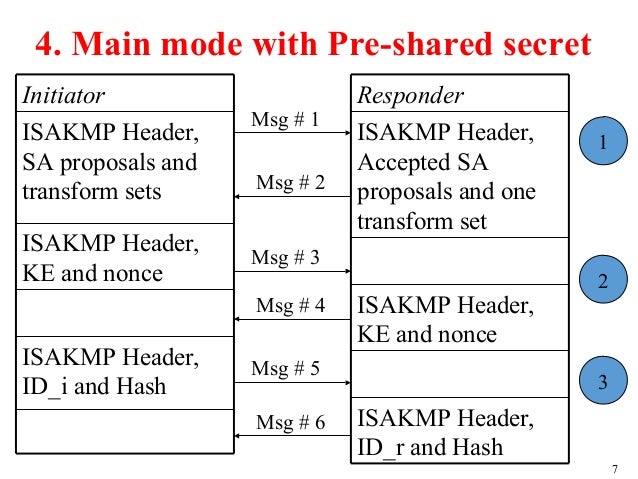 4. Main mode with Pre-shared secret

Initiator

ISAKMP Header, SA proposals and transform sets

ISAKMP Header, KE and nonce

ISAKMP Header, ID_i and Hash

Msg # 1

Msg # 2

Msg # 3

Msg # 4

Msg # 5

Msg # 6

Responder

ISAKMP Header, Accepted SA proposals and one transform set

ISAKMP Header, KE and nonce

ISAKMP Header, ID_r and Hash

1

2

3

7